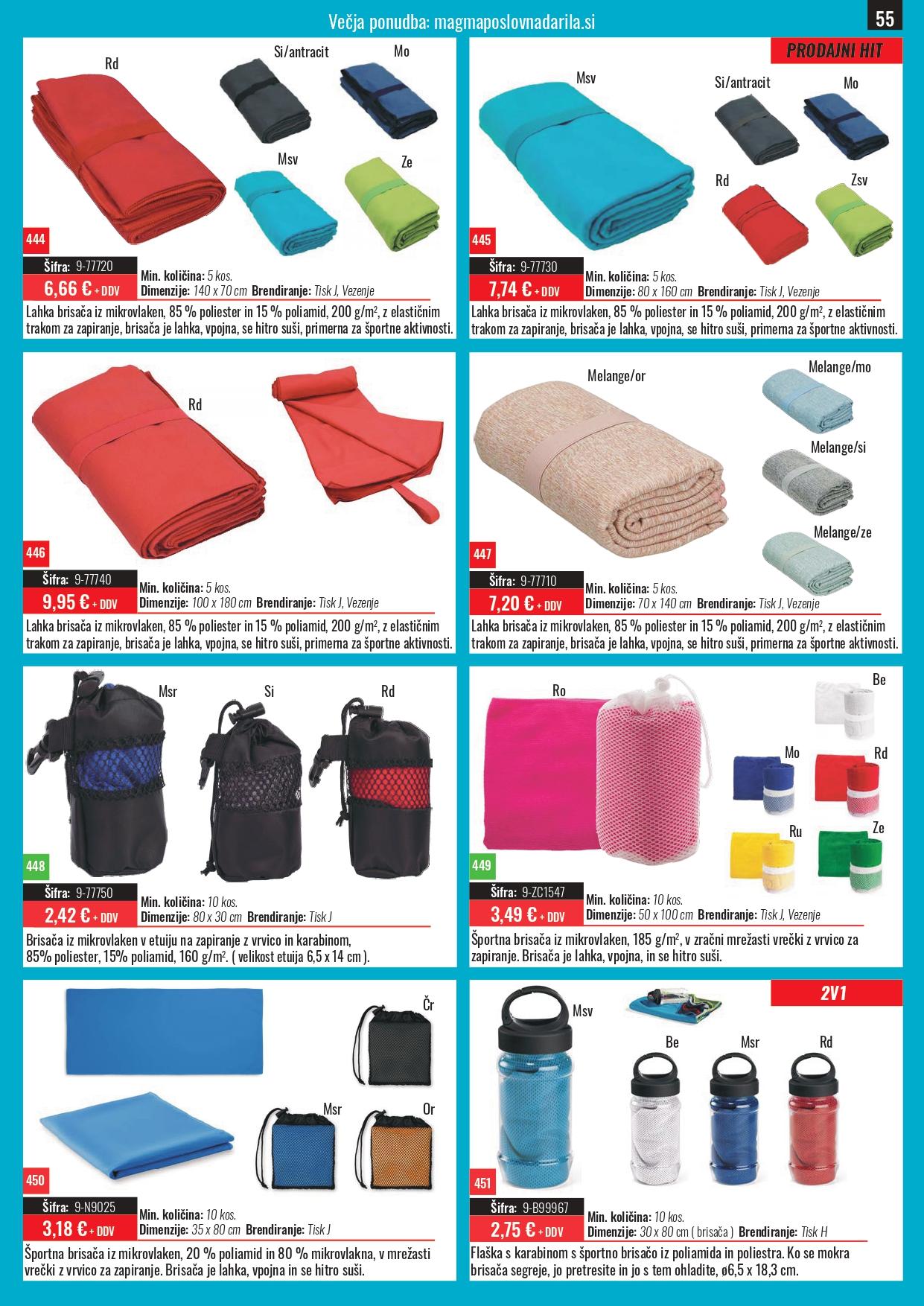 Večja ponudba: magmaposlovnadarila.si

55

Rd

Si/antracit

Mo

Msv

Ze

444

Šifra: 9-77720

6,66 € + DDV

Min. količina: 5 kos.
Dimenzije: 140 x 70 cm Brendiranje: Tisk J, Vezenje

Lahka brisača iz mikrovlaken, 85 % poliester in 15 % poliamid, 200 g/m², z elastičnim trakom za zapiranje, brisača je lahka, vpojna, se hitro suši, primerna za športne aktivnosti.

PRODAJNI HIT

Msv

Si/antracit

Mo

Rd

Zsv

445

Šifra: 9-77730

7,74 € + DDV

Min. količina: 5 kos.
Dimenzije: 80 x 160 cm Brendiranje: Tisk J, Vezenje

Lahka brisača iz mikrovlaken, 85 % poliester in 15 % poliamid, 200 g/m², z elastičnim trakom za zapiranje, brisača je lahka, vpojna, se hitro suši, primerna za športne aktivnosti.

Rd

446

Šifra: 9-77740

9,95 € + DDV

Min. količina: 5 kos.
Dimenzije: 100 x 180 cm Brendiranje: Tisk J, Vezenje

Lahka brisača iz mikrovlaken, 85 % poliester in 15 % poliamid, 200 g/m², z elastičnim trakom za zapiranje, brisača je lahka, vpojna, se hitro suši, primerna za športne aktivnosti.

Melange/or

Melange/mo

Melange/si

Melange/ze

447

Šifra: 9-77710

7,20 € + DDV

Min. količina: 5 kos.
Dimenzije: 70 x 140 cm Brendiranje: Tisk J, Vezenje

Lahka brisača iz mikrovlaken, 85 % poliester in 15 % poliamid, 200 g/m², z elastičnim trakom za zapiranje, brisača je lahka, vpojna, se hitro suši, primerna za športne aktivnosti.

Msr

Si

Rd

448

Šifra: 9-77750

2,42 € + DDV

Min. količina: 10 kos.
Dimenzije: 80 x 30 cm Brendiranje: Tisk J

Brisača iz mikrovlaken v etuiju na zapiranje z vrvico in karabinom, 85% poliester, 15% poliamid, 160 g/m². ( velikost etuija 6,5 x 14 cm ).

Ro

Be

Mo

Rd

Ru

Ze

449

Šifra: 9-ZC1547

3,49 € + DDV

Min. količina: 10 kos.
Dimenzije: 50 x 100 cm Brendiranje: Tisk J, Vezenje

Športna brisača iz mikrovlaken, 185 g/m², v zračni mrežasti vrečki z vrvico za zapiranje. Brisača je lahka, vpojna, in se hitro suši.

Čr

Msr

Or

450

Šifra: 9-N9025

3,18 € + DDV

Min. količina: 10 kos.
Dimenzije: 35 x 80 cm Brendiranje: Tisk J

Športna brisača iz mikrovlaken, 20 % poliamid in 80 % mikrovlakna, v mrežasti vrečki z vrvico za zapiranje. Brisača je lahka, vpojna in se hitro suši.

2V1

Msv

Be

Msr

Rd

451

Šifra: 9-B99967

2,75 € + DDV

Min. količina: 10 kos.
Dimenzije: 30 x 80 cm ( brisača ) Brendiranje: Tisk H

Flaška s karabinom s športno brisačo iz poliamida in poliestra. Ko se mokra brisača segreje, jo pretresite in jo s tem ohladite, ø6,5 x 18,3 cm.